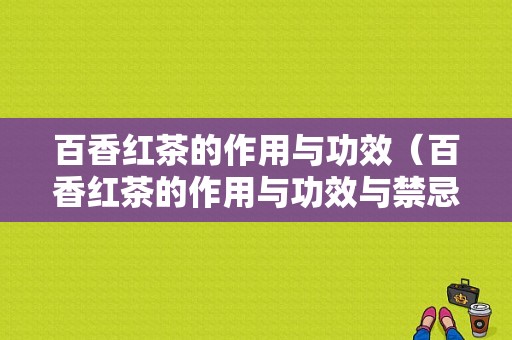 百香红茶的作用与功效（百香红茶的作用与功效与禁忌